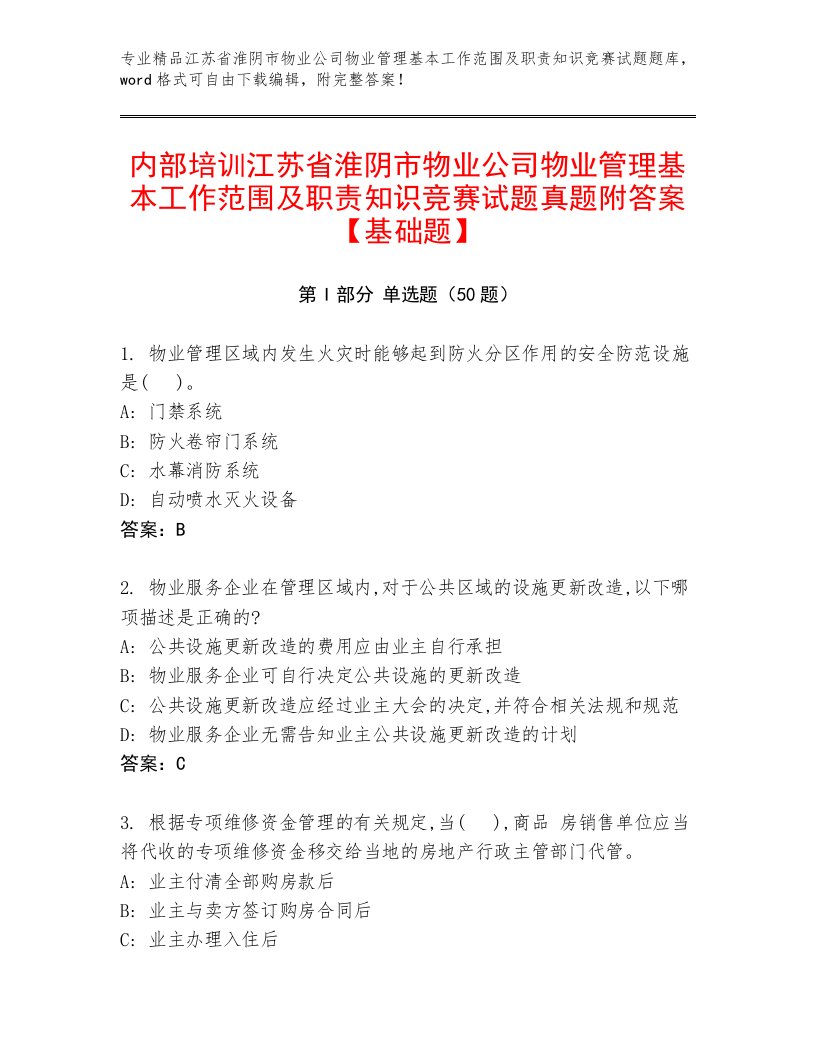 专业精品江苏省淮阴市物业公司物业管理基本工作范围及职责知识竞赛试题题库，word格式可自由下载编辑，附完整答案！

内部培训江苏省淮阴市物业公司物业管理基本工作范围及职责知识竞赛试题真题附答案【基础题】

第Ⅰ部分 单选题（50题）

1. 物业管理区域内发生火灾时能够起到防火分区作用的安全防范设施是(　)。
A: 门禁系统
B: 防火卷帘门系统
C: 水幕消防系统
D: 自动喷水灭火设备
答案：B

2. 物业服务企业在管理区域内,对于公共区域的设施更新改造,以下哪项描述是正确的?
A: 公共设施更新改造的费用应由业主自行承担
B: 物业服务企业可自行决定公共设施的更新改造
C: 公共设施更新改造应经过业主大会的决定,并符合相关法规和规范
D: 物业服务企业无需告知业主公共设施更新改造的计划
答案：C

3. 根据专项维修资金管理的有关规定,当(　),商品 房销售单位应当将代收的专项维修资金移交给当地的房地产行政主管部门代管。
A: 业主付清全部购房款后
B: 业主与卖方签订购房合同后
C: 业主办理入住后